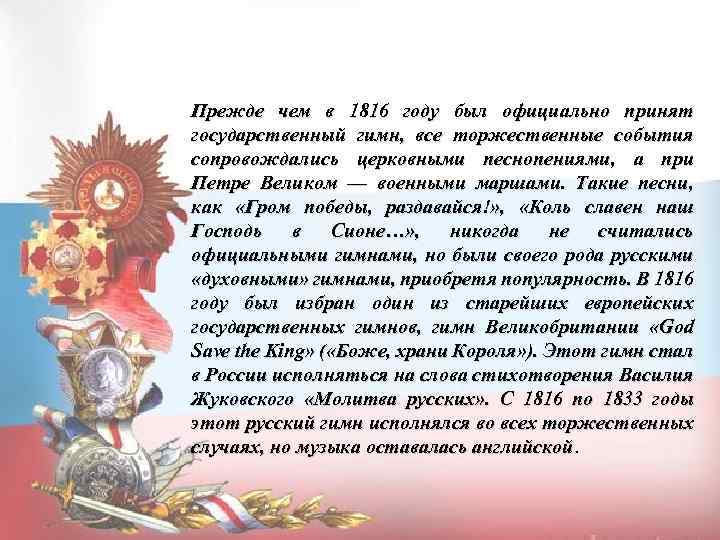 Прежде чем в 1816 году был официально принят государственный гимн, все торжественные события сопровождались церковными песнопениями, а при Петре Великом — военными маршами. Такие песни, как «Гром победы, раздавайся!», «Коль славен наш Господь в Сионе…», никогда не считались официальными гимнами, но были своего рода русскими «духовными» гимнами, приобретя популярность. В 1816 году был избран один из старейших европейских государственных гимнов, гимн Великобритании «God Save the King» («Боже, храни Короля»). Этот гимн стал в России исполняться на слова стихотворения Василия Жуковского «Молитва русских». С 1816 по 1833 годы этот русский гимн исполнялся во всех торжественных случаях, но музыка оставалась английской.